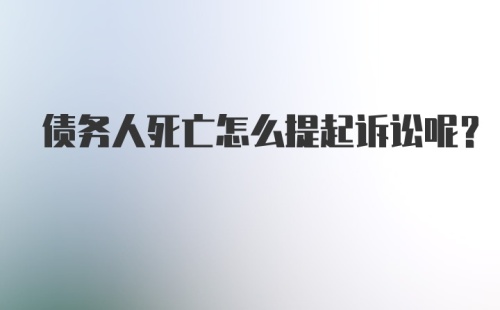 债务人死亡怎么提起诉讼呢?